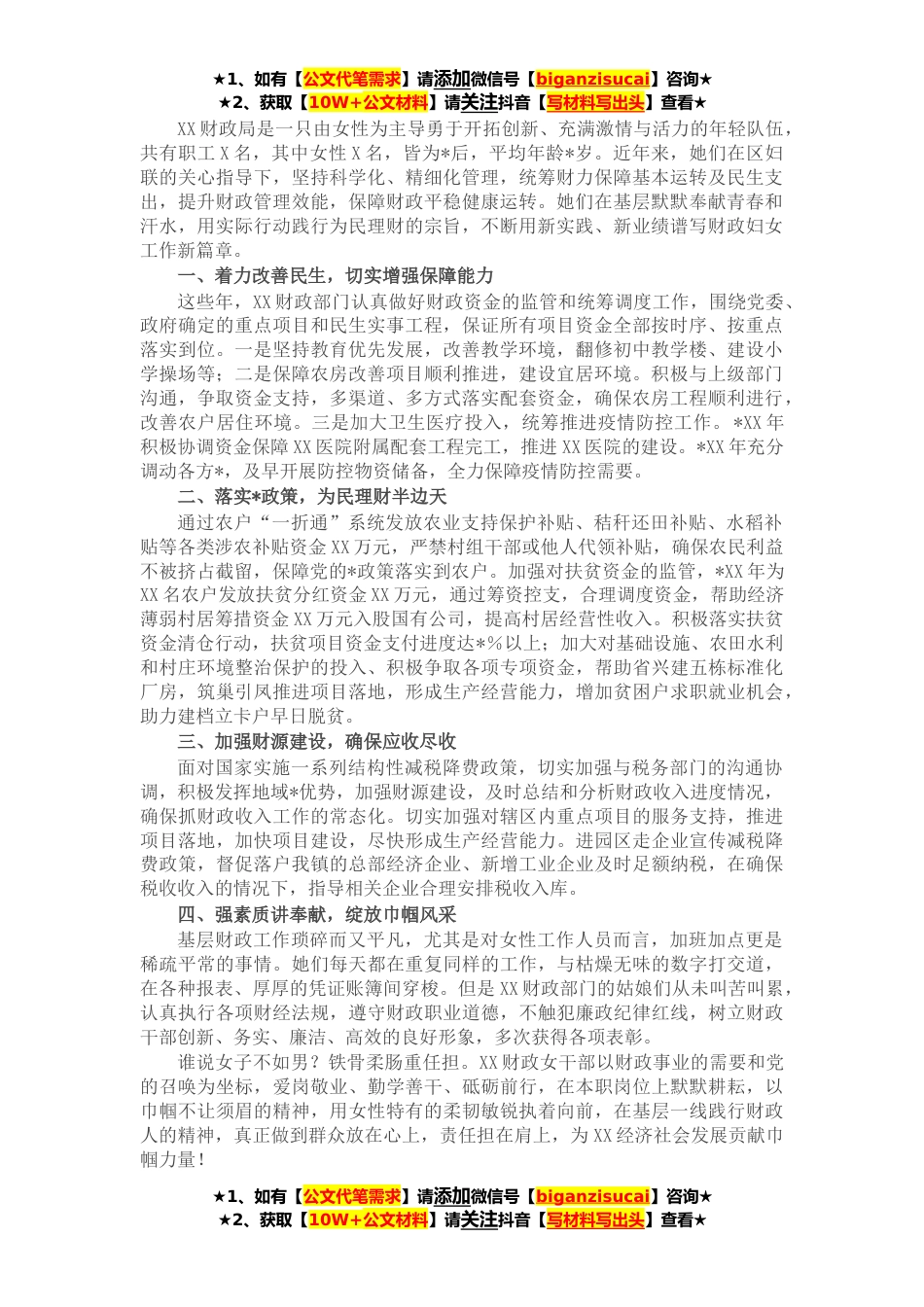 ★1、如有【公文代笔需求】请添加微信号【biganzisucai】咨询★
★2、获取【10W+公文材料】请关注抖音【写材料写出头】查看★

XX财政局是一只由女性为主导勇于开拓创新、充满激情与活力的年轻队伍，共有职工X名，其中女性X名，皆为*后，平均年龄*岁。近年来，她们在区妇联的关心指导下，坚持科学化、精细化管理，统筹财力保障基本运转及民生支出，提升财政管理效能，保障财政平稳健康运转。她们在基层默默奉献青春和汗水，用实际行动践行为民理财的宗旨，不断用新实践、新业绩谱写财政妇女工作新篇章。

一、着力改善民生，切实增强保障能力

这些年，XX财政部门认真做好财政资金的监管和统筹调度工作，围绕党委、政府确定的重点项目和民生实事工程，保证所有项目资金全部按时序、按重点落实到位。一是坚持教育优先发展，改善教学环境，翻修初中教学楼、建设小学操场等；二是保障农房改善项目顺利推进，建设宜居环境。积极与上级部门沟通，争取资金支持，多渠道、多方式落实配套资金，确保农房工程顺利进行，改善农户居住环境。三是加大卫生医疗投入，统筹推进疫情防控工作。*XX年积极协调资金保障XX医院附属配套工程完工，推进XX医院的建设。*XX年充分调动各方*，及早开展防控物资储备，全力保障疫情防控需要。

二、落实*政策，为民理财半边天

通过农户“一折通”系统发放农业支持保护补贴、秸秆还田补贴、水稻补贴等各类涉农补贴资金XX万元，严禁村组干部或他人代领补贴，确保农民利益不被挤占截留，保障党的*政策落实到农户。加强对扶贫资金的监管，*XX年为XX名农户发放扶贫分红资金XX万元，通过筹资控支，合理调度资金，帮助经济薄弱村居筹措资金XX万元入股国有公司，提高村居经营性收入。积极落实扶贫资金清仓行动，扶贫项目资金支付进度达*%以上；加大对基础设施、农田水利和村庄环境整治保护的投入、积极争取各项专项资金，帮助省兴建五栋标准化厂房，筑巢引凤推进项目落地，形成生产经营能力，增加贫困户求职就业机会，助力建档立卡户早日脱贫。

三、加强财源建设，确保应收尽收

面对国家实施一系列结构性减税降费政策，切实加强与税务部门的沟通协调，积极发挥地域*优势，加强财源建设，及时总结和分析财政收入进度情况，确保抓财政收入工作的常态化。切实加强对辖区内重点项目的服务支持，推进项目落地，加快项目建设，尽快形成生产经营能力。进园区走企业宣传减税降费政策，督促落户我镇的总部经济企业、新增工业企业及时足额纳税，在确保税收收入的情况下，指导相关企业合理安排税收入库。

四、强素质讲奉献，绽放巾帼风采

基层财政工作琐碎而又平凡，尤其是对女性工作人员而言，加班加点更是稀疏平常的事情。她们每天都在重复同样的工作，与枯燥无味的数字打交道，在各种报表、厚厚的凭证账簿间穿梭。但是XX财政部门的姑娘们从未叫苦叫累，认真执行各项财经法规，遵守财政职业道德，不触犯廉政纪律红线，树立财政干部创新、务实、廉洁、高效的良好形象，多次获得各项表彰。

谁说女子不如男？铁骨柔肠重任担。XX财政女干部以财政事业的需要和党的召唤为坐标，爱岗敬业、勤学善干、砥砺前行，在本职岗位上默默耕耘，以巾帼不让须眉的精神，用女性特有的柔韧敏锐执着向前，在基层一线践行财政人的精神，真正做到群众放在心上，责任担在肩上，为XX经济社会发展贡献巾帼力量！

★1、如有【公文代笔需求】请添加微信号【biganzisucai】咨询★
★2、获取【10W+公文材料】请关注抖音【写材料写出头】查看★